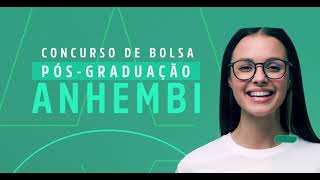 CONCURSO DE BOLSA
PÓS-GRADUAÇÃO
ANHEMBI